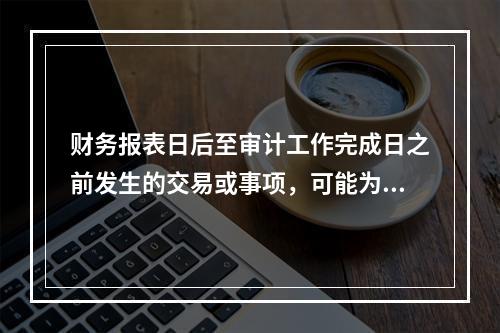 财务报表日后至审计工作完成日之前发生的交易或事项，可能为...